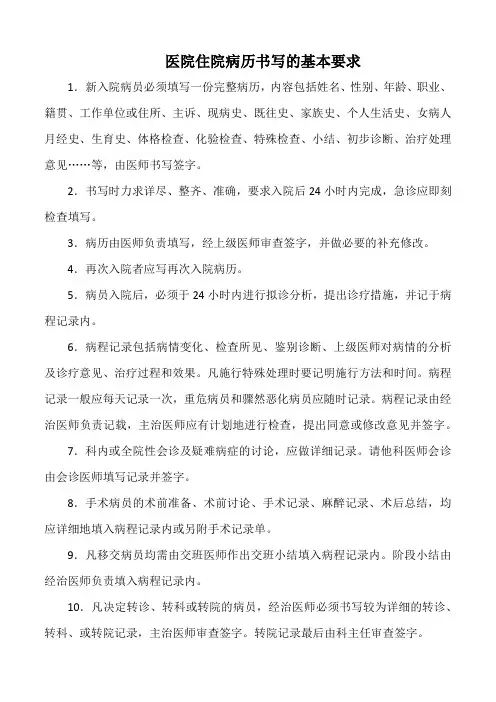 医院住院病历书写的基本要求

1．新入院病员必须填写一份完整病历，内容包括姓名、性别、年龄、职业、籍贯、工作单位或住所、主诉、现病史、既往史、家族史、个人生活史、女病人月经史、生育史、体格检查、化验检查、特殊检查、小结、初步诊断、治疗处理意见……等，由医师书写签字。

2．书写时力求详尽、整齐、准确，要求入院后 24 小时内完成，急诊应即刻检查填写。

3．病历由医师负责填写，经上级医师审查签字，并做必要的补充修改。

4．再次入院者应写再次入院病历。

5．病员入院后，必须于 24 小时内进行拟诊分析，提出诊疗措施，并记于病程记录内。

6．病程记录包括病情变化、检查所见、鉴别诊断、上级医师对病情的分析及诊疗意见、治疗过程和效果。凡施行特殊处理时要记明施行方法和时间。病程记录一般应每天记录一次，重危病员和骤然恶化病员应随时记录。病程记录由经治医师负责记载，主治医师应有计划地进行检查，提出同意或修改意见并签字。

7．科内或全院性会诊及疑难病症的讨论，应做详细记录。请他科医师会诊由会诊医师填写记录并签字。

8．手术病员的术前准备、术前讨论、手术记录、麻醉记录、术后总结，均应详细地填入病程记录内或另附手术记录单。

9．凡移交病员均需由交班医师作出交班小结填入病程记录内。阶段小结由经治医师负责填入病程记录内。

10．凡决定转诊、转科或转院的病员，经治医师必须书写较为详细的转诊、转科、或转院记录，主治医师审查签字。转院记录最后由科主任审查签字。